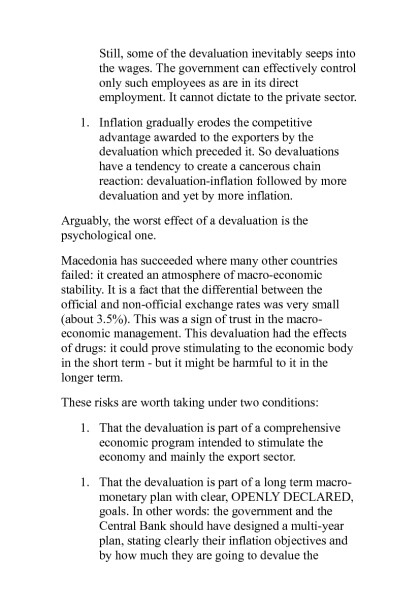 Still, some of the devaluation inevitably seeps into the wages. The government can effectively control only such employees as are in its direct employment. It cannot dictate to the private sector.

1. Inflation gradually erodes the competitive advantage awarded to the exporters by the devaluation which preceded it. So devaluations have a tendency to create a cancerous chain reaction: devaluation-inflation followed by more devaluation and yet by more inflation.

Arguably, the worst effect of a devaluation is the psychological one.

Macedonia has succeeded where many other countries failed: it created an atmosphere of macro-economic stability. It is a fact that the differential between the official and non-official exchange rates was very small (about 3.5%). This was a sign of trust in the macro-economic management. This devaluation had the effects of drugs: it could prove stimulating to the economic body in the short term - but it might be harmful to it in the longer term.

These risks are worth taking under two conditions:

1. That the devaluation is part of a comprehensive economic program intended to stimulate the economy and mainly the export sector.

1. That the devaluation is part of a long term macro-monetary plan with clear, OPENLY DECLARED, goals. In other words: the government and the Central Bank should have designed a multi-year plan, stating clearly their inflation objectives and by how much they are going to devalue the